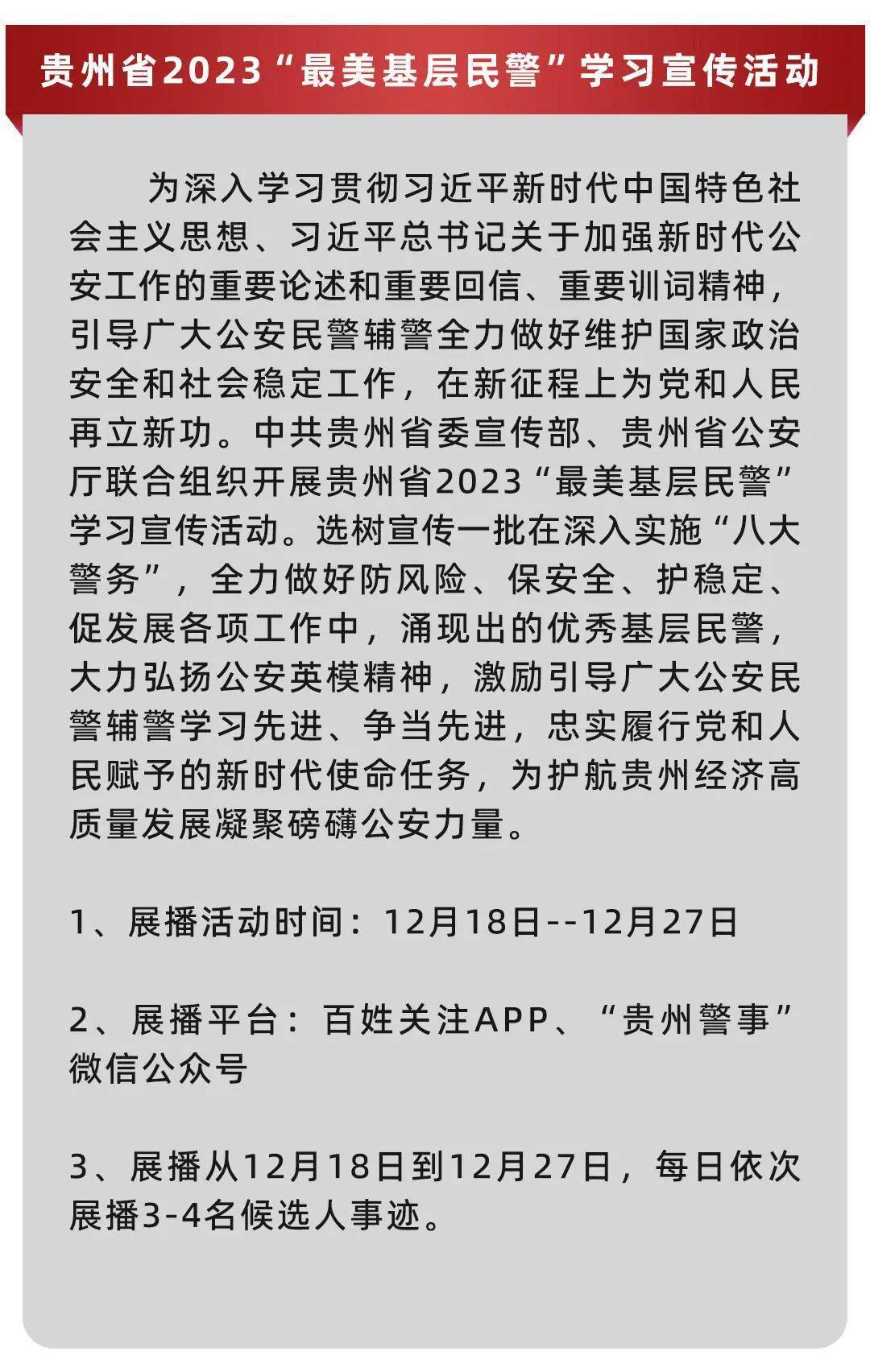 贵州省2023“最美基层民警”学习宣传活动

为深入学习贯彻习近平新时代中国特色社会主义思想、习近平总书记关于加强新时代公安工作的重要论述和重要回信、重要训词精神，引导广大公安民警辅警全力做好维护国家政治安全和社会稳定工作，在新征程上为党和人民再立新功。中共贵州省委宣传部、贵州省公安厅联合组织开展贵州省2023“最美基层民警”学习宣传活动。选树宣传一批在深入实施“八大警务”，全力做好防风险、保安全、护稳定、促发展各项工作中，涌现出的优秀基层民警，大力弘扬公安英模精神，激励引导广大公安民警辅警学习先进、争当先进，忠实履行党和人民赋予的新时代使命任务，为护航贵州经济高质量发展凝聚磅礴公安力量。

1、展播活动时间：12月18日--12月27日

2、展播平台：百姓关注APP、“贵州警事”微信公众号

3、展播从12月18日到12月27日，每日依次展播3-4名候选人事迹。